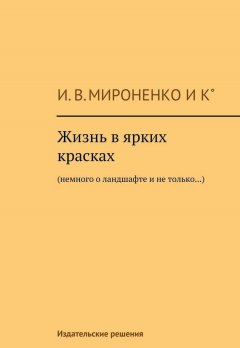 И. В. МИРОНЕНКО И К°

Жизнь в ярких красках

(немного о ландшафте и не только…)

Издательские решения